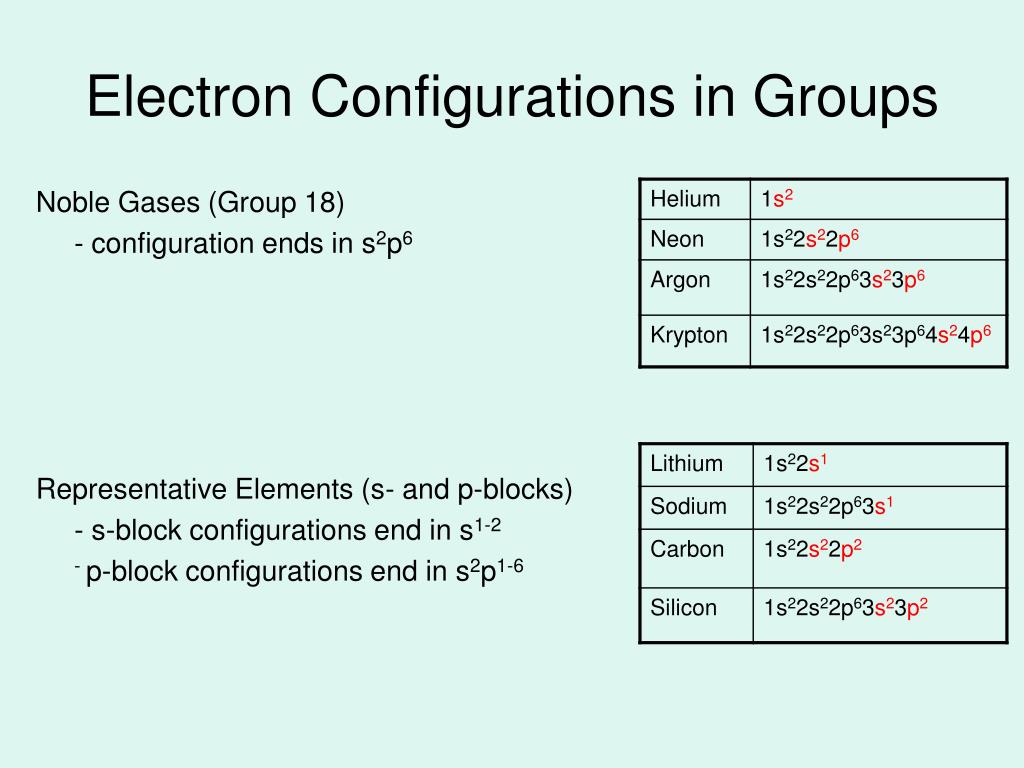 Electron Configurations in Groups

Noble Gases (Group 18)
- configuration ends in $s^2p^6$

| Helium | $1s^2$ |
|---|---|
| Neon | $1s^22s^22p^6$ |
| Argon | $1s^22s^22p^63s^23p^6$ |
| Krypton | $1s^22s^22p^63s^23p^64s^24p^6$ |

Representative Elements (s- and p-blocks)
- s-block configurations end in $s^{1-2}$
- p-block configurations end in $s^2p^{1-6}$

| Lithium | $1s^22s^1$ |
|---|---|
| Sodium | $1s^22s^22p^63s^1$ |
| Carbon | $1s^22s^22p^2$ |
| Silicon | $1s^22s^22p^63s^23p^2$ |